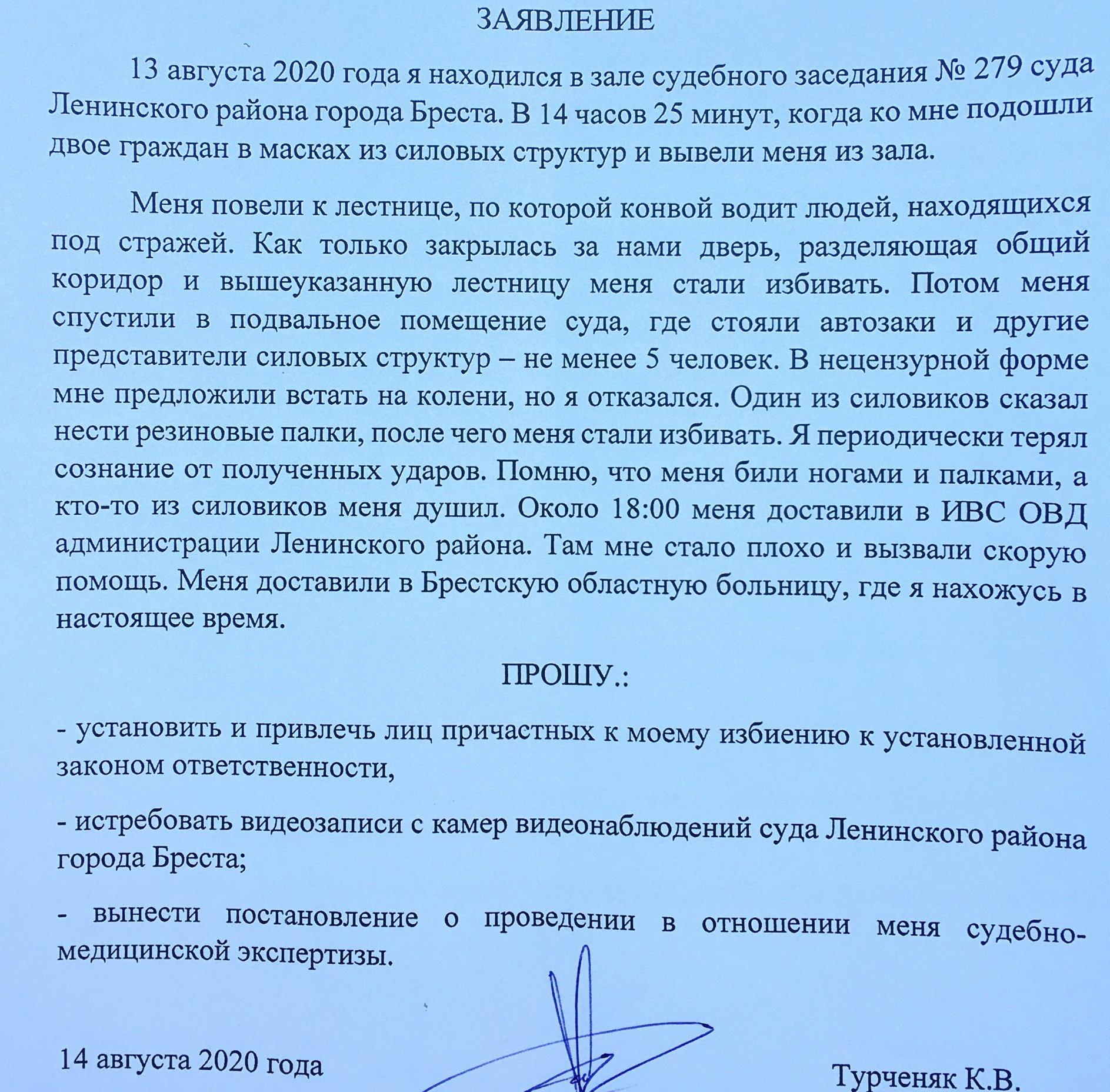 ЗАЯВЛЕНИЕ

13 августа 2020 года я находился в зале судебного заседания № 279 суда Ленинского района города Бреста. В 14 часов 25 минут, когда ко мне подошли двое граждан в масках из силовых структур и вывели меня из зала.

Меня повели к лестнице, по которой конвой водит людей, находящихся под стражей. Как только закрылась за нами дверь, разделяющая общий коридор и вышеуказанную лестницу меня стали избивать. Потом меня спустили в подвальное помещение суда, где стояли автозаки и другие представители силовых структур – не менее 5 человек. В нецензурной форме мне предложили встать на колени, но я отказался. Один из силовиков сказал нести резиновые палки, после чего меня стали избивать. Я периодически терял сознание от полученных ударов. Помню, что меня били ногами и палками, а кто-то из силовиков меня душил. Около 18:00 меня доставили в ИВС ОВД администрации Ленинского района. Там мне стало плохо и вызвали скорую помощь. Меня доставили в Брестскую областную больницу, где я нахожусь в настоящее время.

ПРОШУ.:

- установить и привлечь лиц причастных к моему избиению к установленной законом ответственности,

- истребовать видеозаписи с камер видеонаблюдений суда Ленинского района города Бреста;

- вынести постановление о проведении в отношении меня судебно-медицинской экспертизы.

14 августа 2020 года

Турченяк К.В.